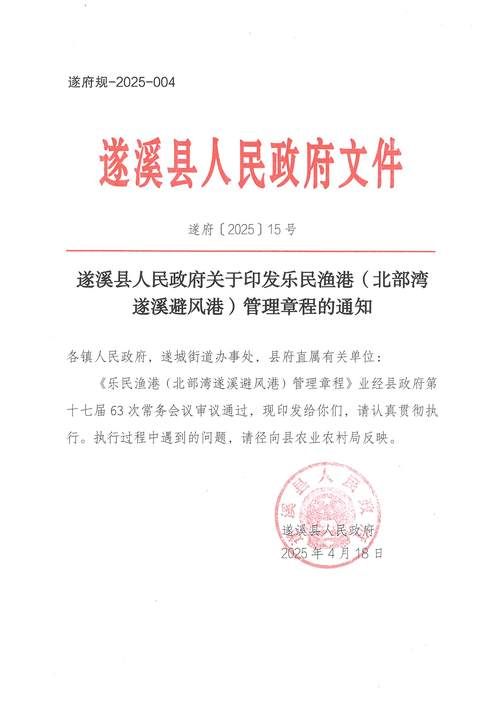 遂府规-2025-004

遂溪县人民政府文件

遂府〔2025〕15号

遂溪县人民政府关于印发乐民渔港（北部湾遂溪避风港）管理章程的通知

各镇人民政府，遂城街道办事处，县府直属有关单位：

《乐民渔港（北部湾遂溪避风港）管理章程》业经县政府第十七届63次常务会议审议通过，现印发给你们，请认真贯彻执行。执行过程中遇到的问题，请径向县农业农村局反映。

遂溪县人民政府

遂溪县人民政府
2025年4月18日